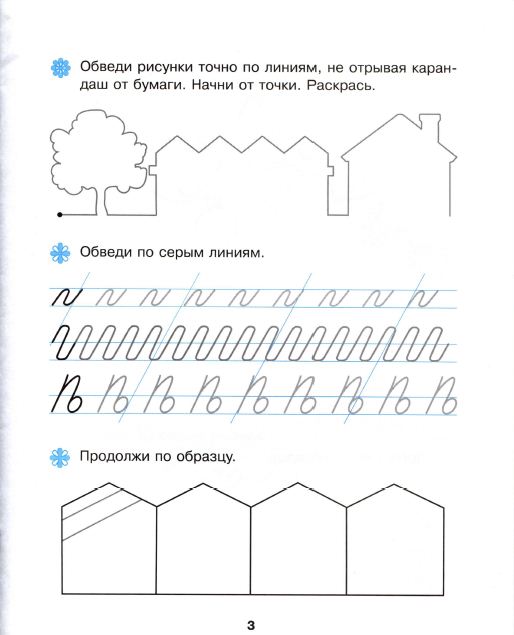 Обведи рисунки точно по линиям, не отрывая карандаш от бумаги. Начни от точки. Раскрась.

Обведи по серым линиям.

Продолжи по образцу.

3